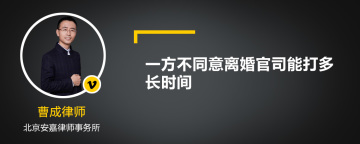 v

曹成律师

北京安嘉律师事务所

一方不同意离婚官司能打多长时间